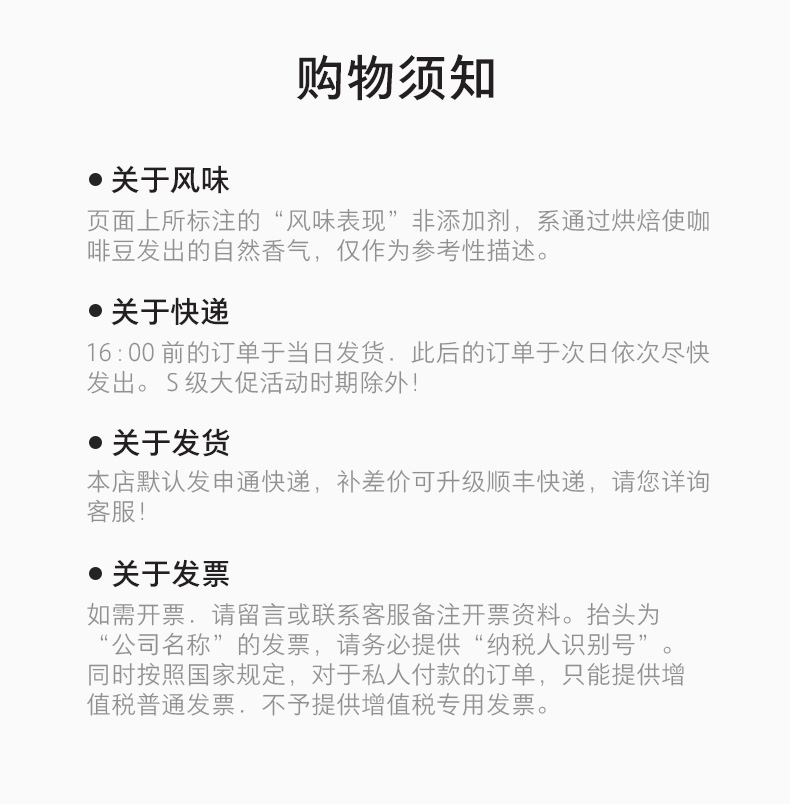 购物须知

● 关于风味

页面上所标注的“风味表现”非添加剂，系通过烘焙使咖啡豆发出的自然香气，仅作为参考性描述。

● 关于快递

16:00 前的订单于当日发货．此后的订单于次日依次尽快发出。S 级大促活动时期除外！

● 关于发货

本店默认发申通快递，补差价可升级顺丰快递，请您详询客服！

● 关于发票

如需开票．请留言或联系客服备注开票资料。抬头为“公司名称”的发票，请务必提供“纳税人识别号”。同时按照国家规定，对于私人付款的订单，只能提供增值税普通发票．不予提供增值税专用发票。